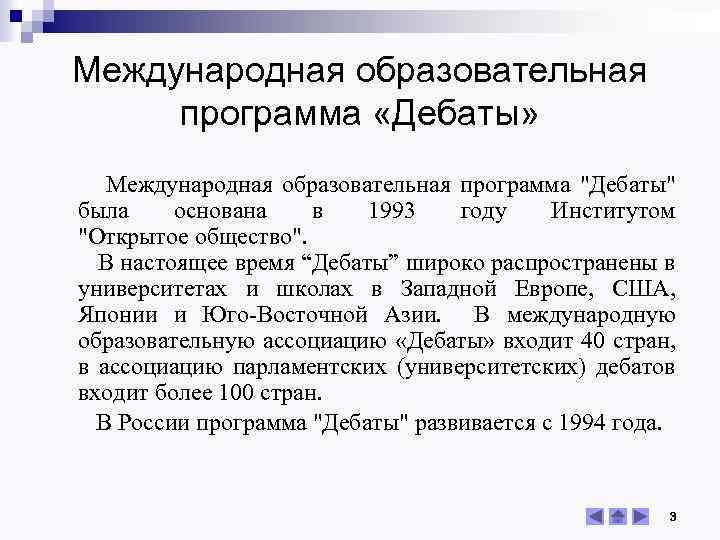 Международная образовательная программа «Дебаты»

Международная образовательная программа "Дебаты" была основана в 1993 году Институтом "Открытое общество".

В настоящее время “Дебаты” широко распространены в университетах и школах в Западной Европе, США, Японии и Юго-Восточной Азии. В международную образовательную ассоциацию «Дебаты» входит 40 стран, в ассоциацию парламентских (университетских) дебатов входит более 100 стран.

В России программа "Дебаты" развивается с 1994 года.

3